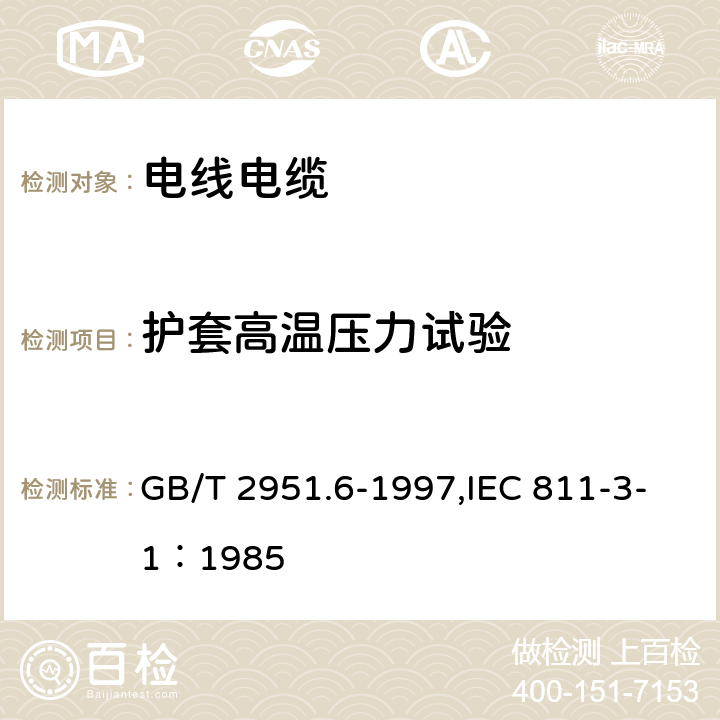 MA CNAS ilac-MRA

检测对象： 电线电缆

检测项目： 护套高温压力试验

检测标准： GB/T 2951.6-1997,IEC 811-3-1：1985

百检
Baijiantest.com

做检测 上百检
400-151-7153